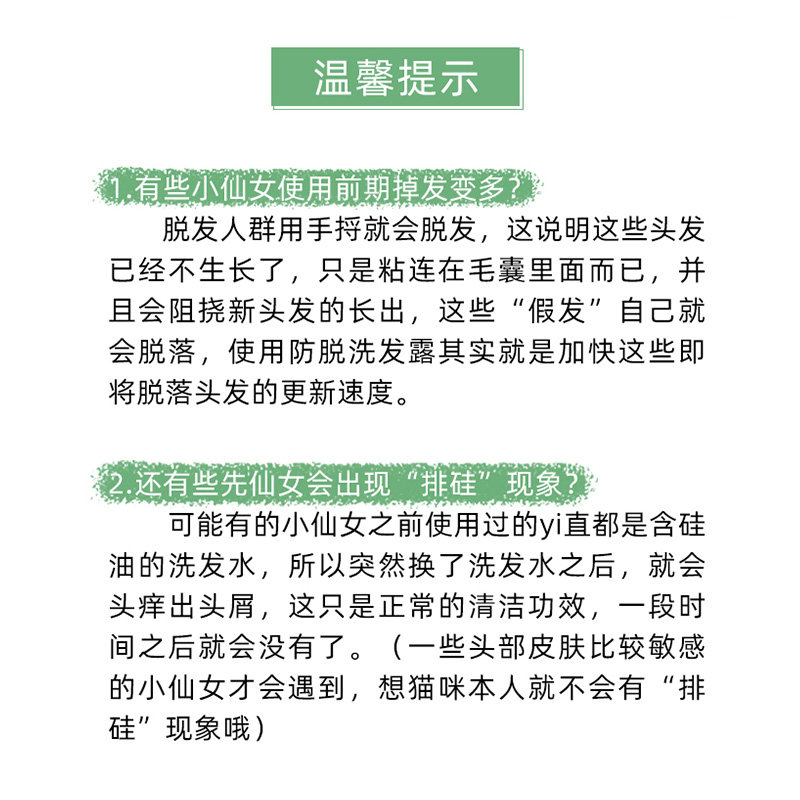 温馨提示

1.有些小仙女使用前期掉发变多?

脱发人群用手捋就会脱发，这说明这些头发已经不生长了，只是粘连在毛囊里面而已，并且会阻挠新头发的长出，这些“假发”自己就会脱落，使用防脱洗发露其实就是加快这些即将脱落头发的更新速度。

2.还有些先仙女会出现“排硅”现象?

可能有的小仙女之前使用过的yi直都是含硅油的洗发水，所以突然换了洗发水之后，就会头痒出头屑，这只是正常的清洁功效，一段时间之后就会没有了。（一些头部皮肤比较敏感的小仙女才会遇到，想猫咪本人就不会有“排硅”现象哦）